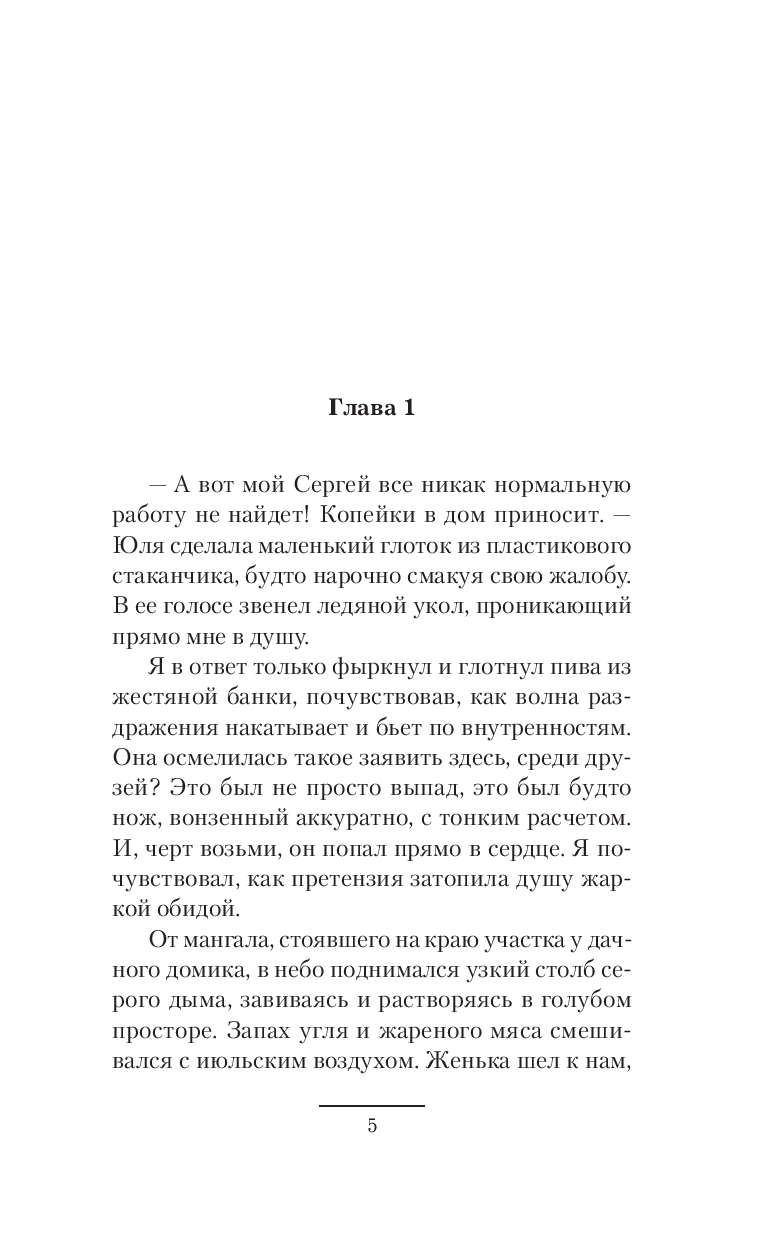 Глава 1

— А вот мой Сергей все никак нормальную работу не найдет! Копейки в дом приносит. — Юля сделала маленький глоток из пластикового стаканчика, будто нарочно смакуя свою жалобу. В ее голосе звенел ледяной укол, проникающий прямо мне в душу.

Я в ответ только фыркнул и глотнул пива из жестяной банки, почувствовав, как волна раздражения накатывает и бьет по внутренностям. Она осмелилась такое заявить здесь, среди друзей? Это был не просто выпад, это был будто нож, вонзенный аккуратно, с тонким расчетом. И, черт возьми, он попал прямо в сердце. Я почувствовал, как претензия затопила душу жаркой обидой.

От мангала, стоявшего на краю участка у дачного домика, в небо поднимался узкий столб серого дыма, завиваясь и растворяясь в голубом просторе. Запах угля и жареного мяса смешивался с июльским воздухом. Женька шел к нам,

5